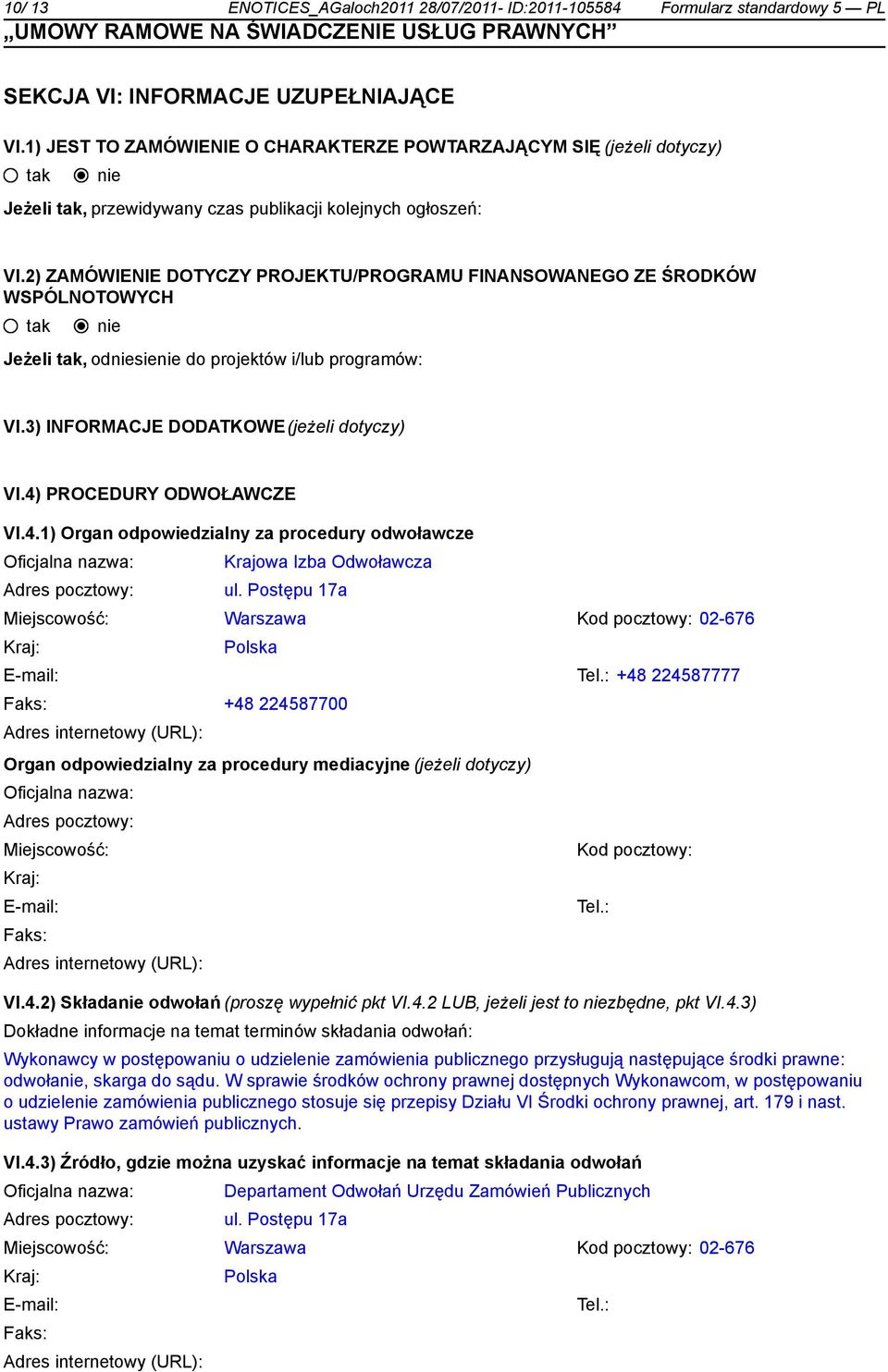 10/ 13 ENOTICES_AGaloch2011 28/07/2011- ID:2011-105584 Formularz standardowy 5 — PL
„UMOWY RAMOWE NA ŚWIADCZENIE USŁUG PRAWNYCH”

SEKCJA VI: INFORMACJE UZUPEŁNIAJĄCE

VI.1) JEST TO ZAMÓWIENIE O CHARAKTERZE POWTARZAJĄCYM SIĘ (jeżeli dotyczy)
tak nie
Jeżeli tak, przewidywany czas publikacji kolejnych ogłoszeń:

VI.2) ZAMÓWIENIE DOTYCZY PROJEKTU/PROGRAMU FINANSOWANEGO ZE ŚRODKÓW WSPÓLNOTOWYCH
tak nie
Jeżeli tak, odniesienie do projektów i/lub programów:

VI.3) INFORMACJE DODATKOWE (jeżeli dotyczy)

VI.4) PROCEDURY ODWOŁAWCZE

VI.4.1) Organ odpowiedzialny za procedury odwoławcze
Oficjalna nazwa: Krajowa Izba Odwoławcza
Adres pocztowy: ul. Postępu 17a
Miejscowość: Warszawa Kod pocztowy: 02-676
Kraj: Polska
E-mail: Tel.: +48 224587777
Faks: +48 224587700
Adres internetowy (URL):

Organ odpowiedzialny za procedury mediacyjne (jeżeli dotyczy)
Oficjalna nazwa:
Adres pocztowy:
Miejscowość: Kod pocztowy:
Kraj:
E-mail: Tel.:
Faks:
Adres internetowy (URL):

VI.4.2) Składanie odwołań (proszę wypełnić pkt VI.4.2 LUB, jeżeli jest to niezbędne, pkt VI.4.3)
Dokładne informacje na temat terminów składania odwołań:
Wykonawcy w postępowaniu o udzielenie zamówienia publicznego przysługują następujące środki prawne: odwołanie, skarga do sądu. W sprawie środków ochrony prawnej dostępnych Wykonawcom, w postępowaniu o udzielenie zamówienia publicznego stosuje się przepisy Działu VI Środki ochrony prawnej, art. 179 i nast. ustawy Prawo zamówień publicznych.

VI.4.3) Źródło, gdzie można uzyskać informacje na temat składania odwołań
Oficjalna nazwa: Departament Odwołań Urzędu Zamówień Publicznych
Adres pocztowy: ul. Postępu 17a
Miejscowość: Warszawa Kod pocztowy: 02-676
Kraj: Polska
E-mail: Tel.:
Faks:
Adres internetowy (URL):